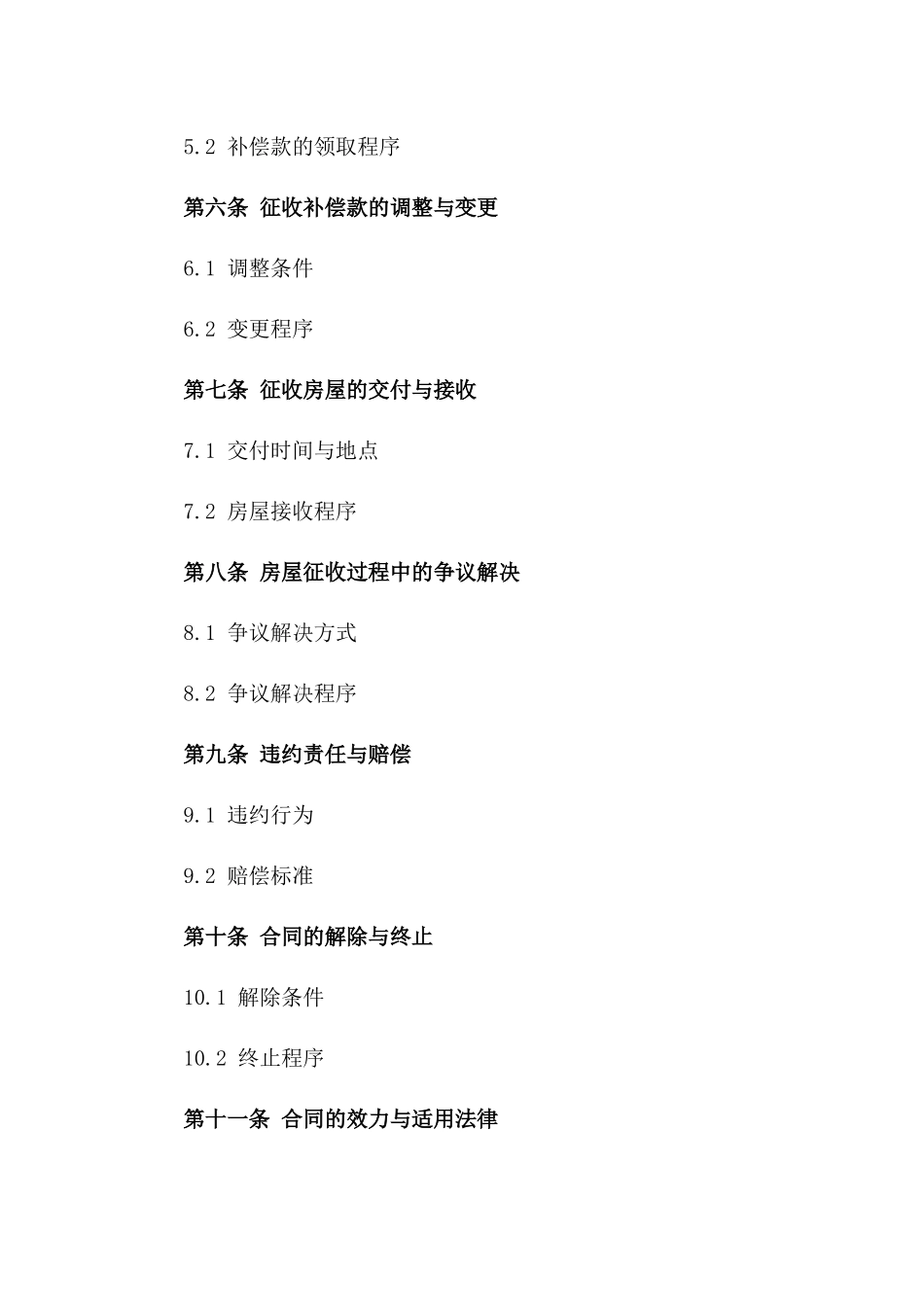 5.2 补偿款的领取程序

第六条 征收补偿款的调整与变更

6.1 调整条件

6.2 变更程序

第七条 征收房屋的交付与接收

7.1 交付时间与地点

7.2 房屋接收程序

第八条 房屋征收过程中的争议解决

8.1 争议解决方式

8.2 争议解决程序

第九条 违约责任与赔偿

9.1 违约行为

9.2 赔偿标准

第十条 合同的解除与终止

10.1 解除条件

10.2 终止程序

第十一条 合同的效力与适用法律